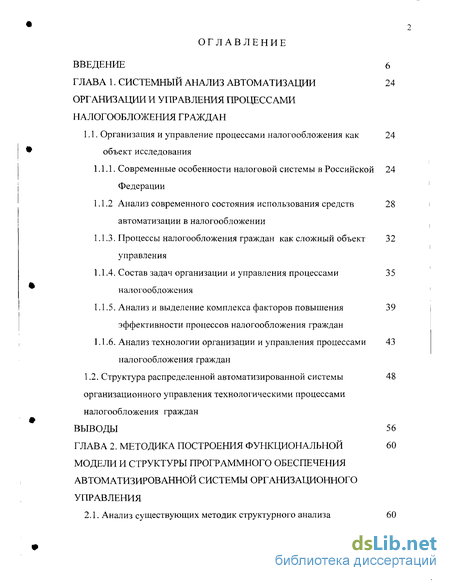 2

ОГЛАВЛЕНИЕ

ВВЕДЕНИЕ 6

ГЛАВА 1. СИСТЕМНЫЙ АНАЛИЗ АВТОМАТИЗАЦИИ ОРГАНИЗАЦИИ И УПРАВЛЕНИЯ ПРОЦЕССАМИ НАЛОГООБЛОЖЕНИЯ ГРАЖДАН 24

1.1. Организация и управление процессами налогообложения как объект исследования 24

1.1.1. Современные особенности налоговой системы в Российской Федерации 24

1.1.2 Анализ современного состояния использования средств автоматизации в налогообложении 28

1.1.3. Процессы налогообложения граждан как сложный объект управления 32

1.1.4. Состав задач организации и управления процессами налогообложения 35

1.1.5. Анализ и выделение комплекса факторов повышения эффективности процессов налогообложения граждан 39

1.1.6. Анализ технологии организации и управления процессами налогообложения граждан 43

1.2. Структура распределенной автоматизированной системы организационного управления технологическими процессами налогообложения граждан 48

ВЫВОДЫ 56

ГЛАВА 2. МЕТОДИКА ПОСТРОЕНИЯ ФУНКЦИОНАЛЬНОЙ МОДЕЛИ И СТРУКТУРЫ ПРОГРАММНОГО ОБЕСПЕЧЕНИЯ АВТОМАТИЗИРОВАННОЙ СИСТЕМЫ ОРГАНИЗАЦИОННОГО УПРАВЛЕНИЯ 60

2.1. Анализ существующих методик структурного анализа 60

dsLib.net
библиотека диссертаций